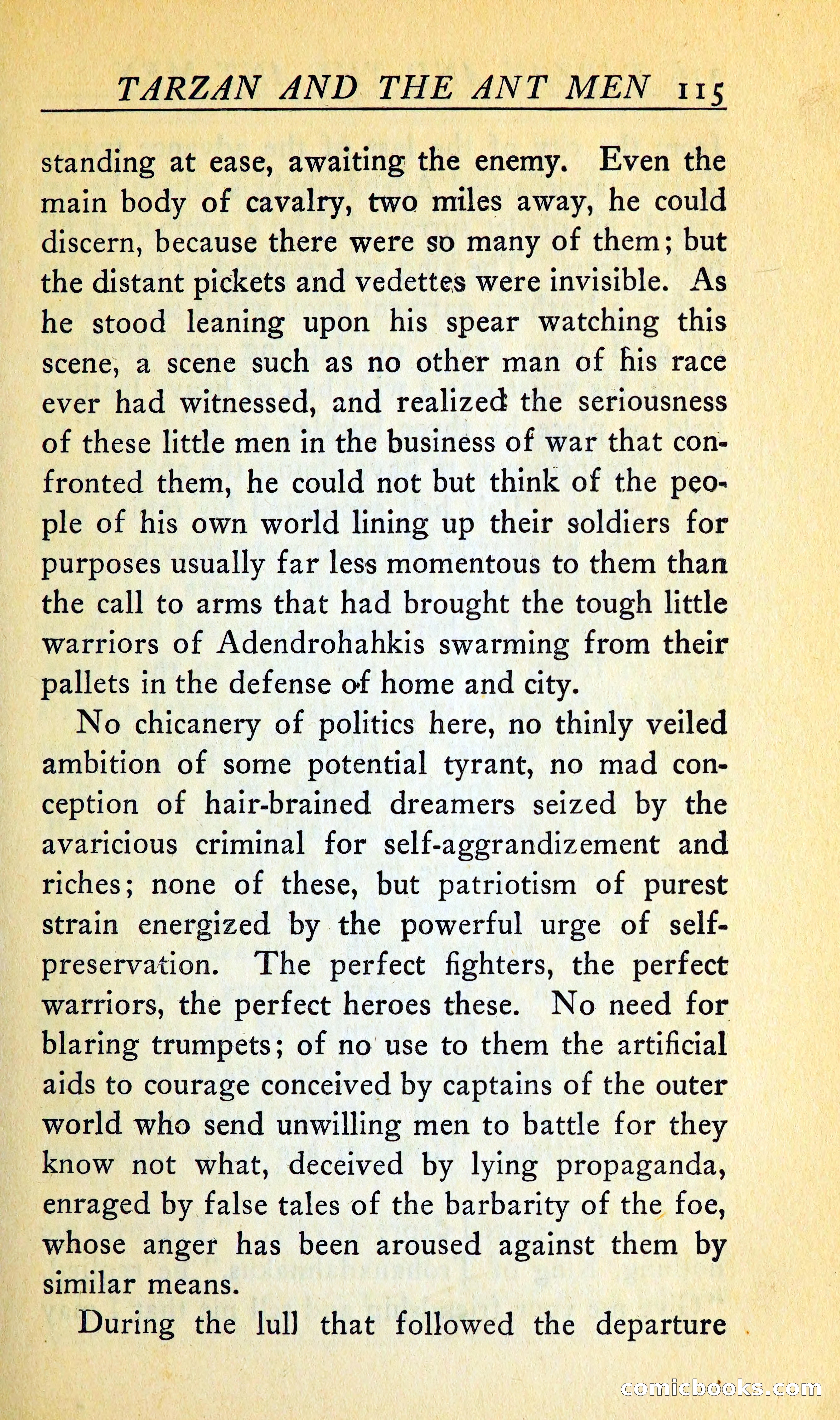 TARZAN AND THE ANT MEN 115

standing at ease, awaiting the enemy. Even the main body of cavalry, two miles away, he could discern, because there were so many of them; but the distant pickets and vedettes were invisible. As he stood leaning upon his spear watching this scene, a scene such as no other man of his race ever had witnessed, and realized the seriousness of these little men in the business of war that confronted them, he could not but think of the people of his own world lining up their soldiers for purposes usually far less momentous to them than the call to arms that had brought the tough little warriors of Adendrohahkis swarming from their pallets in the defense of home and city.

No chicanery of politics here, no thinly veiled ambition of some potential tyrant, no mad conception of hair-brained dreamers seized by the avaricious criminal for self-aggrandizement and riches; none of these, but patriotism of purest strain energized by the powerful urge of self-preservation. The perfect fighters, the perfect warriors, the perfect heroes these. No need for blaring trumpets; of no use to them the artificial aids to courage conceived by captains of the outer world who send unwilling men to battle for they know not what, deceived by lying propaganda, enraged by false tales of the barbarity of the foe, whose anger has been aroused against them by similar means.

During the lull that followed the departure

comicbooks.com